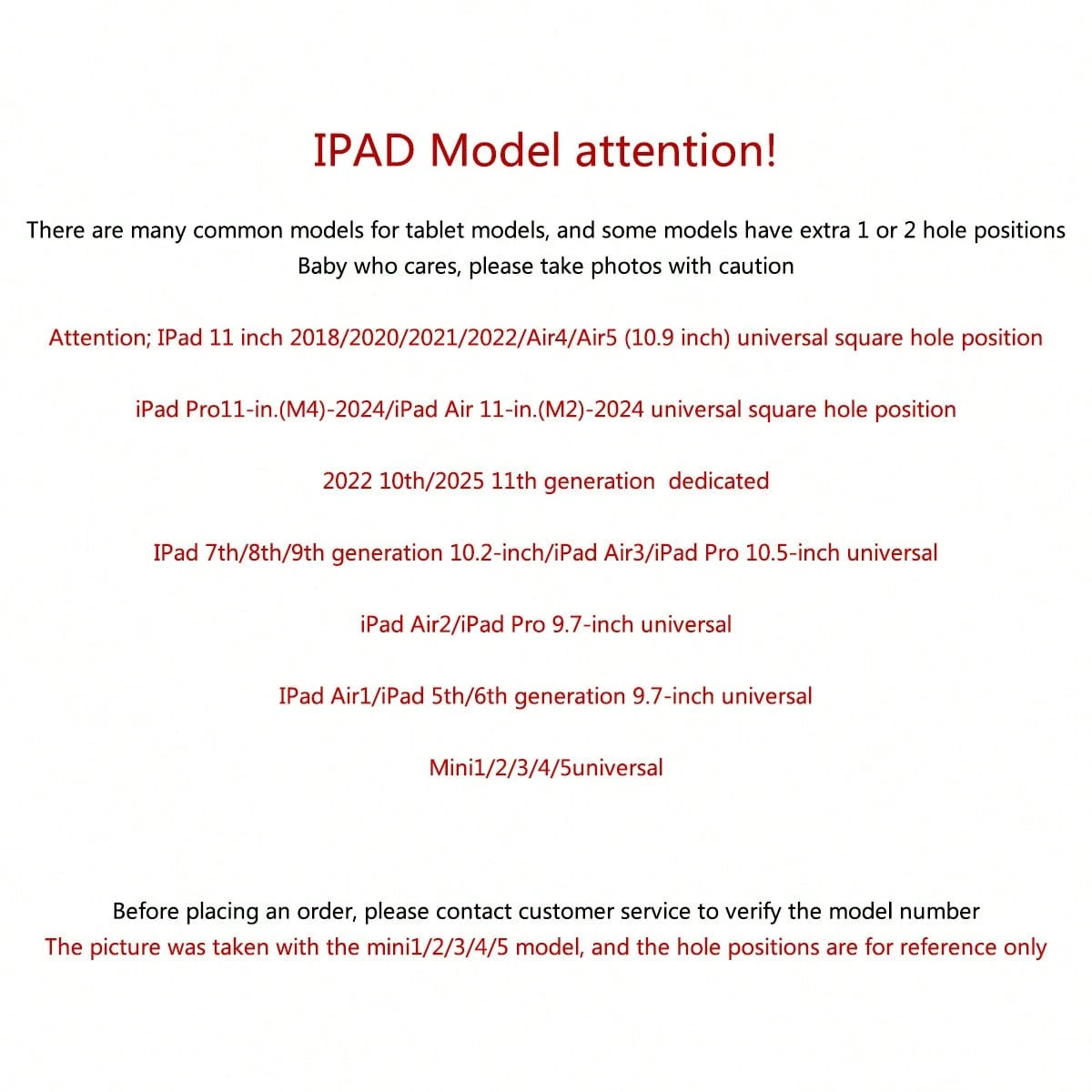 IPAD Model attention!

There are many common models for tablet models, and some models have extra 1 or 2 hole positions
Baby who cares, please take photos with caution

Attention; IPad 11 inch 2018/2020/2021/2022/Air4/Air5 (10.9 inch) universal square hole position

iPad Pro11-in.(M4)-2024/iPad Air 11-in.(M2)-2024 universal square hole position

2022 10th/2025 11th generation dedicated

IPad 7th/8th/9th generation 10.2-inch/iPad Air3/iPad Pro 10.5-inch universal

iPad Air2/iPad Pro 9.7-inch universal

IPad Air1/iPad 5th/6th generation 9.7-inch universal

Mini1/2/3/4/5universal

Before placing an order, please contact customer service to verify the model number
The picture was taken with the mini1/2/3/4/5 model, and the hole positions are for reference only